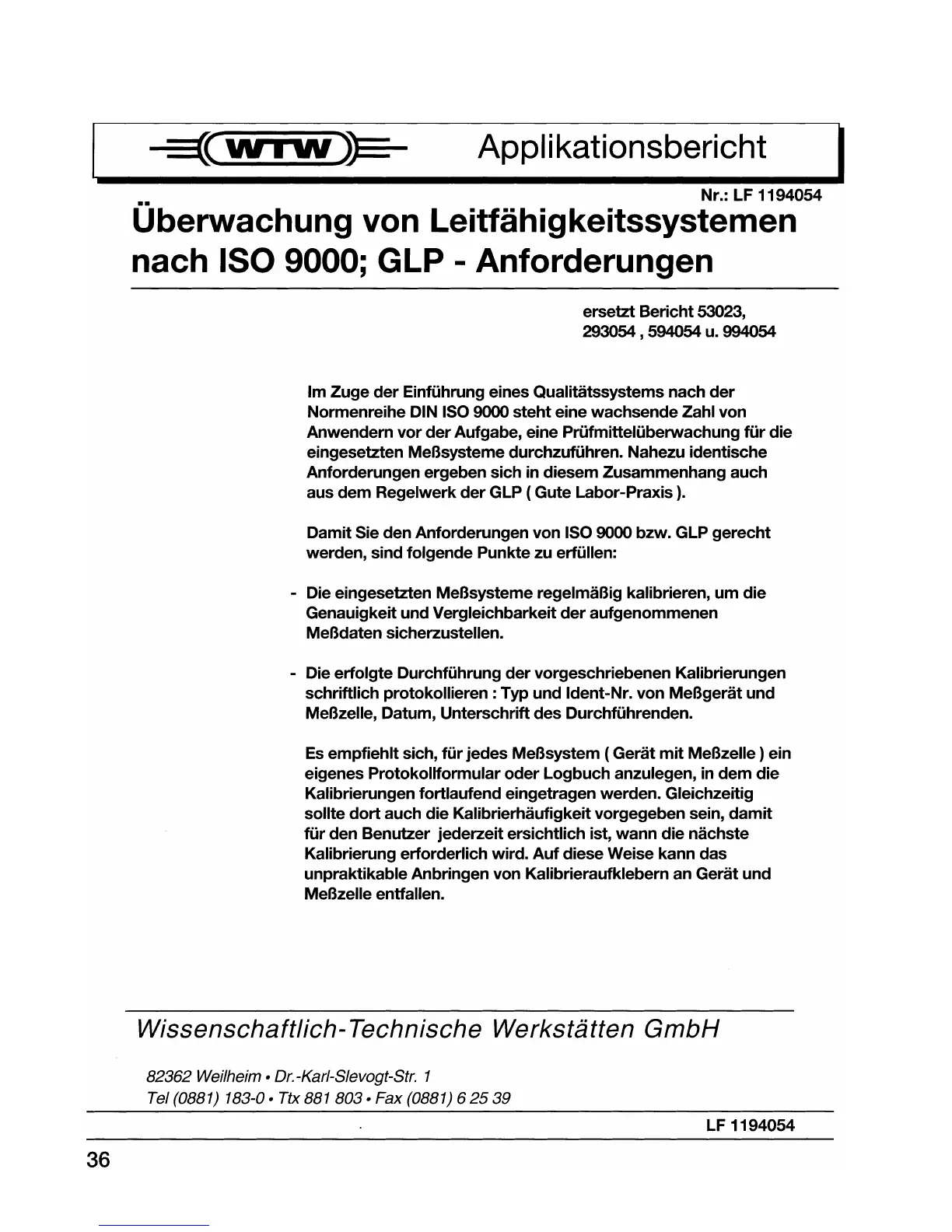 WTW Applikationsbericht

Nr.: LF 1194054

Überwachung von Leitfähigkeitssystemen nach ISO 9000; GLP - Anforderungen

ersetzt Bericht 53023, 293054 , 594054 u. 994054

Im Zuge der Einführung eines Qualitätssystems nach der Normenreihe DIN ISO 9000 steht eine wachsende Zahl von Anwendern vor der Aufgabe, eine Prüfmittelüberwachung für die eingesetzten Meßsysteme durchzuführen. Nahezu identische Anforderungen ergeben sich in diesem Zusammenhang auch aus dem Regelwerk der GLP ( Gute Labor-Praxis ).

Damit Sie den Anforderungen von ISO 9000 bzw. GLP gerecht werden, sind folgende Punkte zu erfüllen:

- Die eingesetzten Meßsysteme regelmäßig kalibrieren, um die Genauigkeit und Vergleichbarkeit der aufgenommenen Meßdaten sicherzustellen.

- Die erfolgte Durchführung der vorgeschriebenen Kalibrierungen schriftlich protokollieren : Typ und Ident-Nr. von Meßgerät und Meßzelle, Datum, Unterschrift des Durchführenden.

Es empfiehlt sich, für jedes Meßsystem ( Gerät mit Meßzelle ) ein eigenes Protokollformular oder Logbuch anzulegen, in dem die Kalibrierungen fortlaufend eingetragen werden. Gleichzeitig sollte dort auch die Kalibrierhäufigkeit vorgegeben sein, damit für den Benutzer jederzeit ersichtlich ist, wann die nächste Kalibrierung erforderlich wird. Auf diese Weise kann das unpraktikable Anbringen von Kalibrieraufklebern an Gerät und Meßzelle entfallen.

Wissenschaftlich-Technische Werkstätten GmbH

82362 Weilheim • Dr.-Karl-Slevogt-Str. 1
Tel (0881) 183-0 • Ttx 881 803 • Fax (0881) 6 25 39

LF 1194054

36